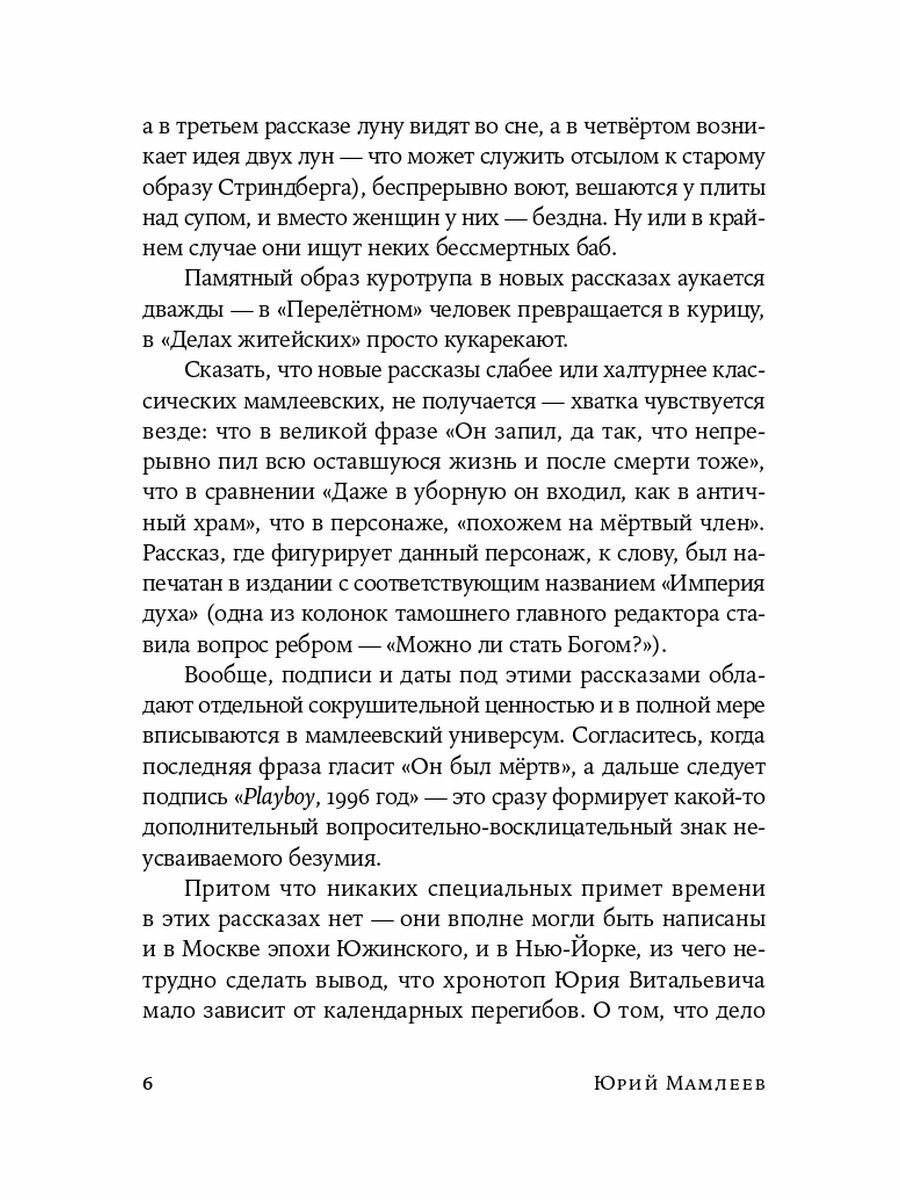 а в третьем рассказе луну видят во сне, а в четвёртом возникает идея двух лун — что может служить отсылом к старому образу Стриндберга), беспрерывно воют, вешаются у плиты над супом, и вместо женщин у них — бездна. Ну или в крайнем случае они ищут неких бессмертных баб.

Памятный образ куротрупа в новых рассказах аукается дважды — в «Перелётном» человек превращается в курицу, в «Делах житейских» просто кукарекают.

Сказать, что новые рассказы слабее или халтурнее классических мамлеевских, не получается — хватка чувствуется везде: что в великой фразе «Он запил, да так, что непрерывно пил всю оставшуюся жизнь и после смерти тоже», что в сравнении «Даже в уборную он входил, как в античный храм», что в персонаже, «похожем на мёртвый член». Рассказ, где фигурирует данный персонаж, к слову, был напечатан в издании с соответствующим названием «Империя духа» (одна из колонок тамошнего главного редактора ставила вопрос ребром — «Можно ли стать Богом?»).

Вообще, подписи и даты под этими рассказами обладают отдельной сокрушительной ценностью и в полной мере вписываются в мамлеевский универсум. Согласитесь, когда последняя фраза гласит «Он был мёртв», а дальше следует подпись «Playboy, 1996 год» — это сразу формирует какой-то дополнительный вопросительно-восклицательный знак неусваиваемого безумия.

Притом что никаких специальных примет времени в этих рассказах нет — они вполне могли быть написаны и в Москве эпохи Южинского, и в Нью-Йорке, из чего нетрудно сделать вывод, что хронотоп Юрия Витальевича мало зависит от календарных перегибов. О том, что дело

6 Юрий Мамлеев